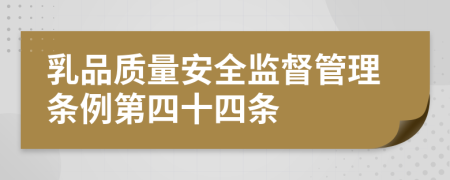 乳品质量安全监督管理条例第四十四条